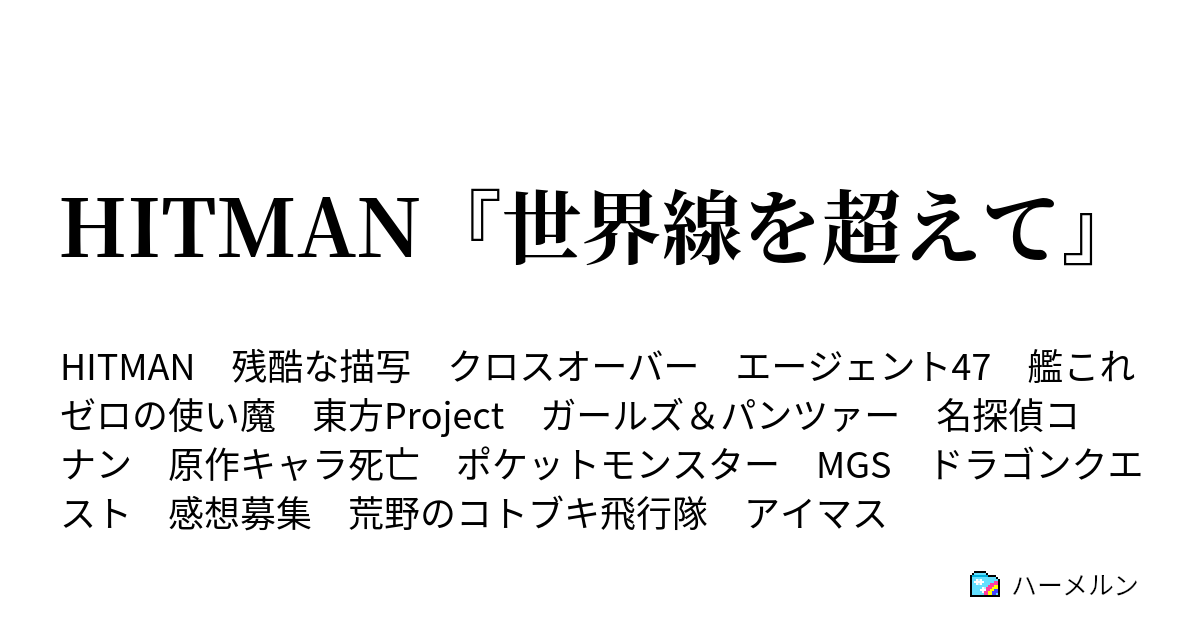 HITMAN『世界線を超えて』

HITMAN　残酷な描写　クロスオーバー　エージェント47　艦これ　ゼロの使い魔　東方Project　ガールズ＆パンツァー　名探偵コナン　原作キャラ死亡　ポケットモンスター　MGS　ドラゴンクエスト　感想募集　荒野のコトブキ飛行隊　アイマス

ハーメルン